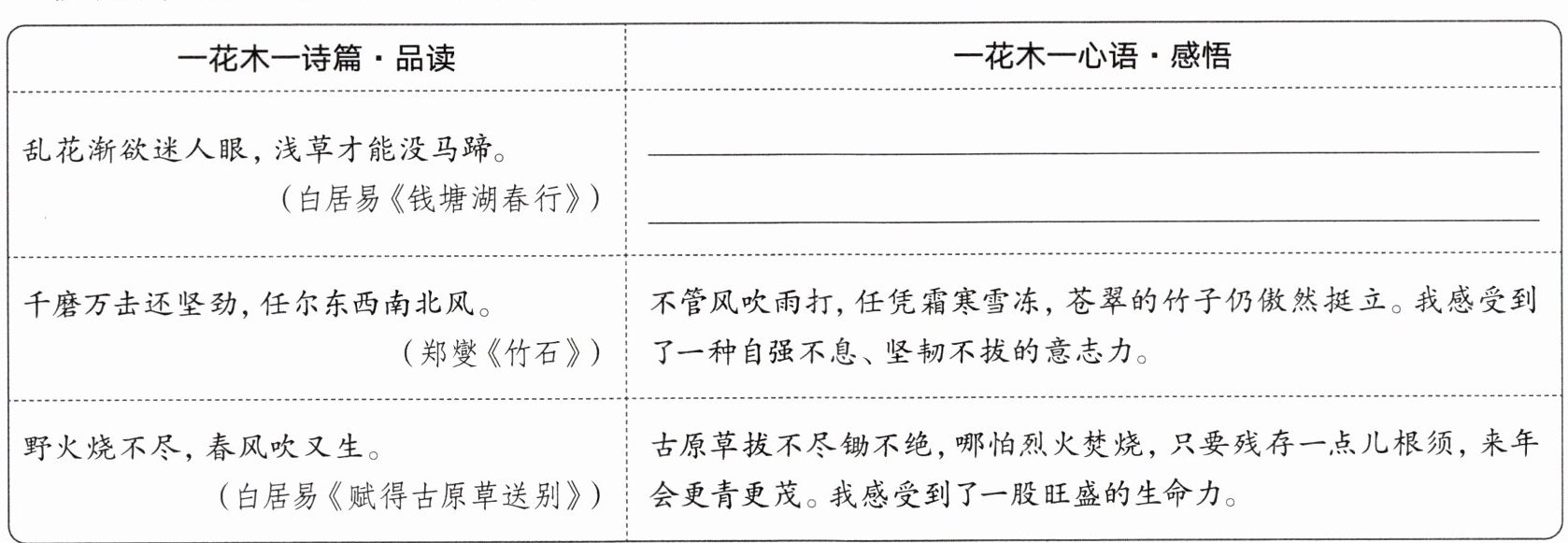 | 一花木一诗篇·品读 | 一花木一心语·感悟 |
|---|---|
| 乱花渐欲迷人眼，浅草才能没马蹄。（白居易《钱塘湖春行》） | |
| 千磨万击还坚劲，任尔东西南北风。（郑燮《竹石》） | 不管风吹雨打，任凭霜寒雪冻，苍翠的竹子仍傲然挺立。我感受到了一种自强不息、坚韧不拔的意志力。 |
| 野火烧不尽，春风吹又生。（白居易《赋得古原草送别》） | 古原草拔不尽锄不绝，哪怕烈火焚烧，只要残存一点儿根须，来年会更青更茂。我感受到了一股旺盛的生命力。 |